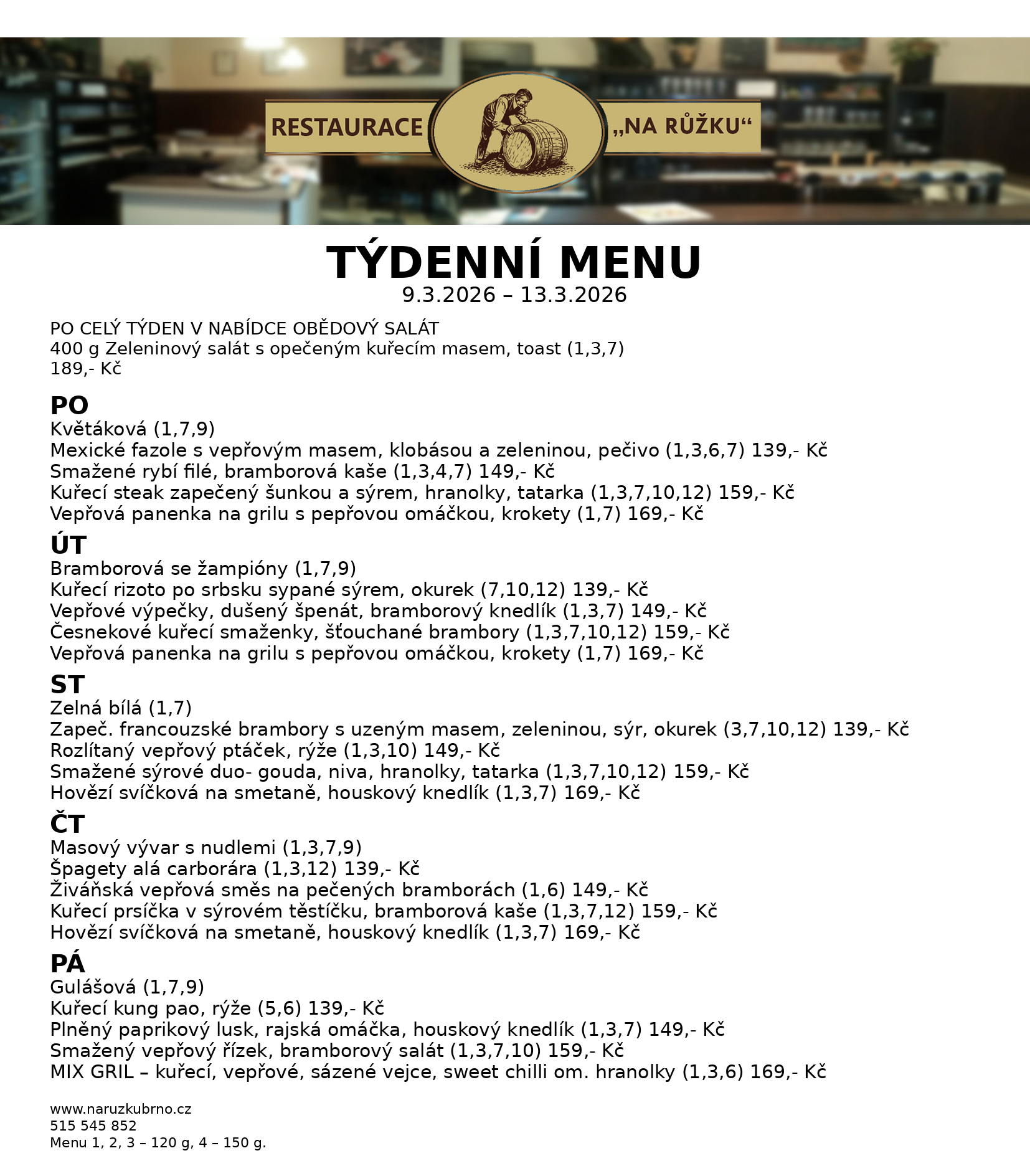 RESTAURACE „NA RŮŽKU“

TÝDENNÍ MENU
9.3.2026 – 13.3.2026

PO CELÝ TÝDEN V NABÍDCE OBĚDOVÝ SALÁT
400 g Zeleninový salát s opečeným kuřecím masem, toast (1,3,7)
189,- Kč

PO
Květáková (1,7,9)
Mexické fazole s vepřovým masem, klobásou a zeleninou, pečivo (1,3,6,7) 139,- Kč
Smažené rybí filé, bramborová kaše (1,3,4,7) 149,- Kč
Kuřecí steak zapečený šunkou a sýrem, hranolky, tatarka (1,3,7,10,12) 159,- Kč
Vepřová panenka na grilu s pepřovou omáčkou, krokety (1,7) 169,- Kč

ÚT
Bramborová se žampióny (1,7,9)
Kuřecí rizoto po srbsku sypané sýrem, okurek (7,10,12) 139,- Kč
Vepřové výpečky, dušený špenát, bramborový knedlík (1,3,7) 149,- Kč
Česnekové kuřecí smaženky, šťouchané brambory (1,3,7,10,12) 159,- Kč
Vepřová panenka na grilu s pepřovou omáčkou, krokety (1,7) 169,- Kč

ST
Zelná bílá (1,7)
Zapeč. francouzské brambory s uzeným masem, zeleninou, sýr, okurek (3,7,10,12) 139,- Kč
Rozlítaný vepřový ptáček, rýže (1,3,10) 149,- Kč
Smažené sýrové duo- gouda, niva, hranolky, tatarka (1,3,7,10,12) 159,- Kč
Hovězí svíčková na smetaně, houskový knedlík (1,3,7) 169,- Kč

ČT
Masový vývar s nudlemi (1,3,7,9)
Špagety alá carborára (1,3,12) 139,- Kč
Živáňská vepřová směs na pečených bramborách (1,6) 149,- Kč
Kuřecí prsíčka v sýrovém těstíčku, bramborová kaše (1,3,7,12) 159,- Kč
Hovězí svíčková na smetaně, houskový knedlík (1,3,7) 169,- Kč

PÁ
Gulášová (1,7,9)
Kuřecí kung pao, rýže (5,6) 139,- Kč
Plněný paprikový lusk, rajská omáčka, houskový knedlík (1,3,7) 149,- Kč
Smažený vepřový řízek, bramborový salát (1,3,7,10) 159,- Kč
MIX GRIL – kuřecí, vepřové, sázené vejce, sweet chilli om. hranolky (1,3,6) 169,- Kč

www.naruzkubrno.cz
515 545 852
Menu 1, 2, 3 – 120 g, 4 – 150 g.